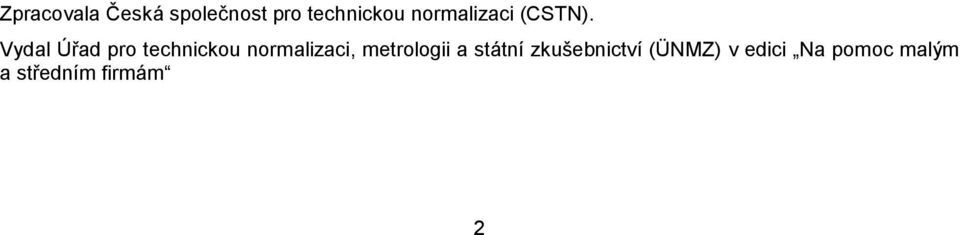 Zpracovala Česká společnost pro technickou normalizaci (CSTN).

Vydal Úřad pro technickou normalizaci, metrologii a státní zkušebnictví (ÚNMZ) v edici „Na pomoc malým a středním firmám“

2